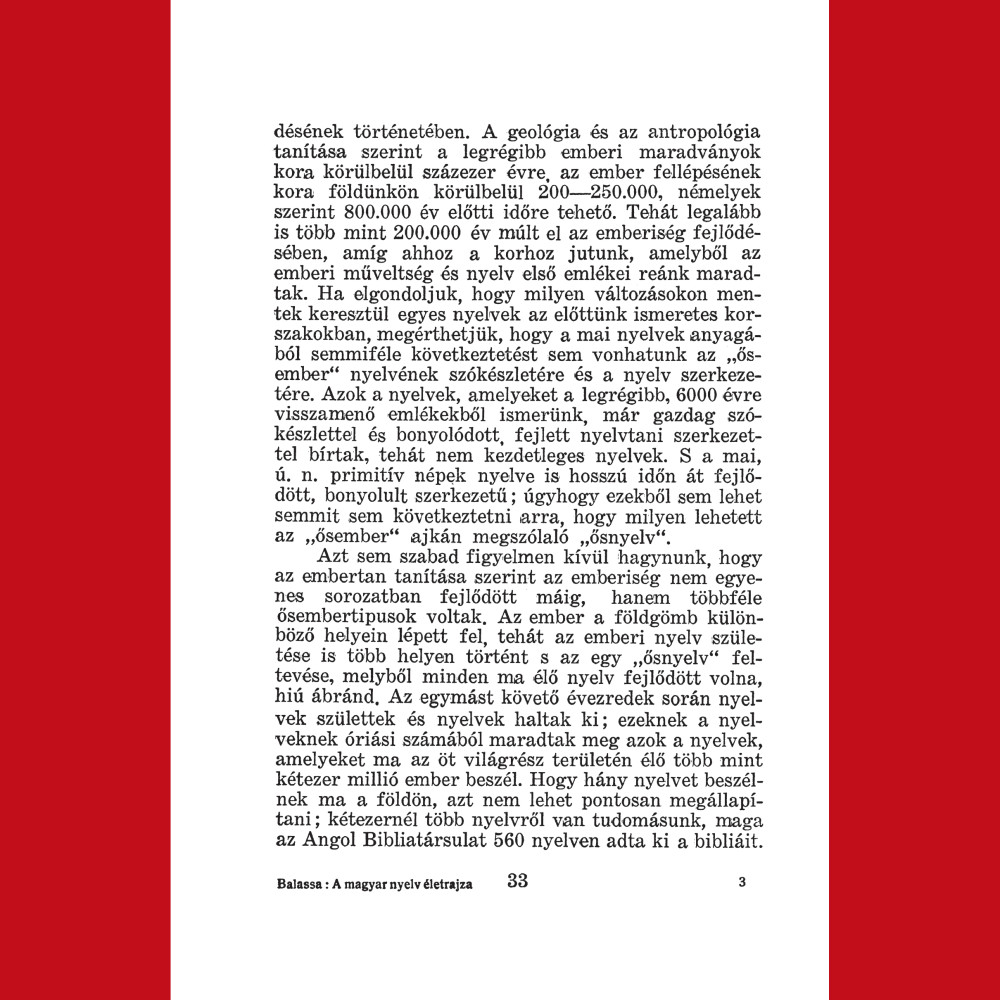 désének történetében. A geológia és az antropológia tanítása szerint a legrégibb emberi maradványok kora körülbelül százezer évre, az ember fellépésének kora földünkön körülbelül 200—250.000, némelyek szerint 800.000 év előtti időre tehető. Tehát legalább is több mint 200.000 év múlt el az emberiség fejlődésében, amíg ahhoz a korhoz jutunk, amelyből az emberi műveltség és nyelv első emlékei reánk maradtak. Ha elgondoljuk, hogy milyen változásokon mentek keresztül egyes nyelvek az előttünk ismeretes korszakokban, megérthetjük, hogy a mai nyelvek anyagából semmiféle következtetést sem vonhatunk az „ősember“ nyelvének szókészletére és a nyelv szerkezetére. Azok a nyelvek, amelyeket a legrégibb, 6000 évre visszamenő emlékekből ismerünk, már gazdag szókészlettel és bonyolódott, fejlett nyelvtani szerkezettel bírtak, tehát nem kezdetleges nyelvek. S a mai, ú. n. primitív népek nyelve is hosszú időn át fejlődött, bonyolult szerkezetű; úgyhogy ezekből sem lehet semmit sem következtetni arra, hogy milyen lehetett az „ősember“ ajkán megszólaló „ősnyelv“.

Azt sem szabad figyelmen kívül hagynunk, hogy az embertan tanítása szerint az emberiség nem egyenes sorozatban fejlődött máig, hanem többféle ősembertipusok voltak. Az ember a földgömb különböző helyein lépett fel, tehát az emberi nyelv születése is több helyen történt s az egy „ősnyelv“ feltevése, melyből minden ma élő nyelv fejlődött volna, hiú ábránd. Az egymást követő évezredek során nyelvek születtek és nyelvek haltak ki; ezeknek a nyelveknek óriási számából maradtak meg azok a nyelvek, amelyeket ma az öt világrész területén élő több mint kétezer millió ember beszél. Hogy hány nyelvet beszélnek ma a földön, azt nem lehet pontosan megállapítani; kétezernél több nyelvről van tudomásunk, maga az Angol Bibliatársulat 560 nyelven adta ki a bibliáit.

Balassa : A magyar nyelv életrajza 33 3